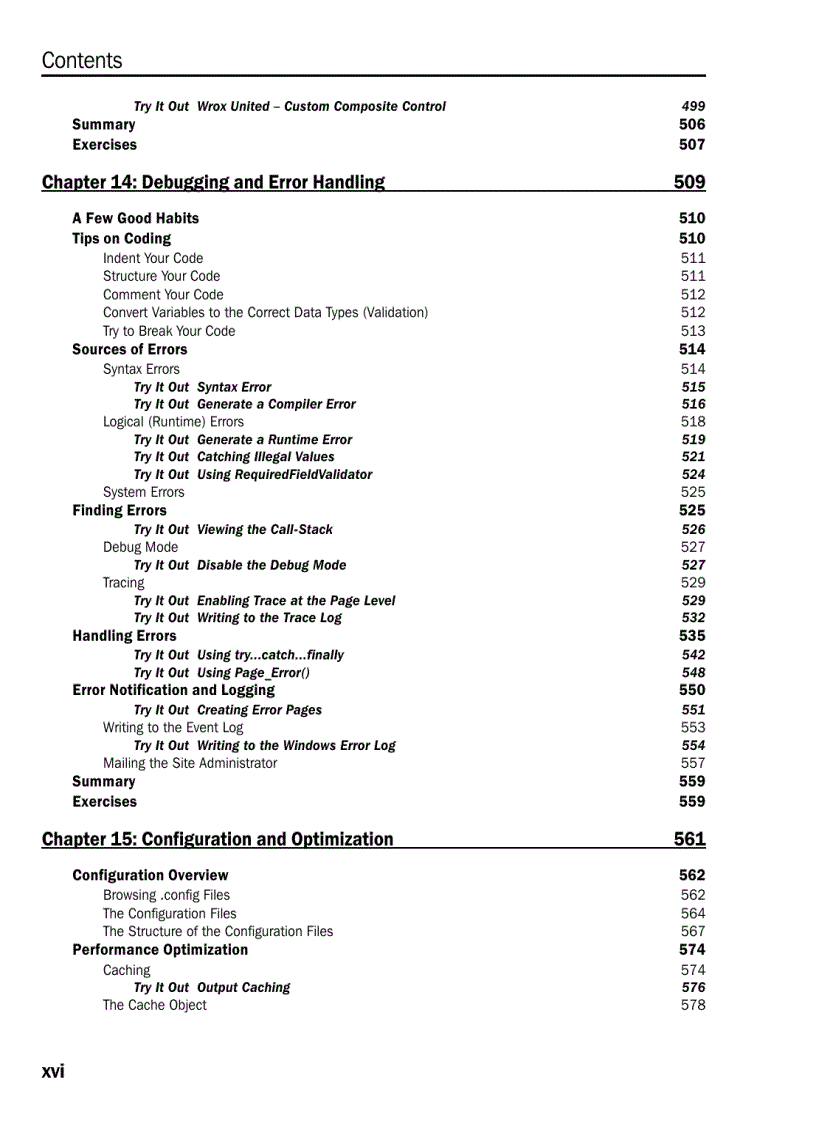 Contents

Try It Out Wrox United – Custom Composite Control 499
Summary 506
Exercises 507

Chapter 14: Debugging and Error Handling 509

A Few Good Habits 510
Tips on Coding 510
Indent Your Code 511
Structure Your Code 511
Comment Your Code 512
Convert Variables to the Correct Data Types (Validation) 512
Try to Break Your Code 513
Sources of Errors 514
Syntax Errors 514
Try It Out Syntax Error 515
Try It Out Generate a Compiler Error 516
Logical (Runtime) Errors 518
Try It Out Generate a Runtime Error 519
Try It Out Catching Illegal Values 521
Try It Out Using RequiredFieldValidator 524
System Errors 525
Finding Errors 525
Try It Out Viewing the Call-Stack 526
Debug Mode 527
Try It Out Disable the Debug Mode 527
Tracing 529
Try It Out Enabling Trace at the Page Level 529
Try It Out Writing to the Trace Log 532
Handling Errors 535
Try It Out Using try...catch...finally 542
Try It Out Using Page_Error() 548
Error Notification and Logging 550
Try It Out Creating Error Pages 551
Writing to the Event Log 553
Try It Out Writing to the Windows Error Log 554
Mailing the Site Administrator 557
Summary 559
Exercises 559

Chapter 15: Configuration and Optimization 561

Configuration Overview 562
Browsing .config Files 562
The Configuration Files 564
The Structure of the Configuration Files 567
Performance Optimization 574
Caching 574
Try It Out Output Caching 576
The Cache Object 578

xvi